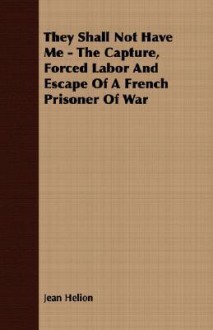 They Shall Not Have Me - The Capture, Forced Labor And Escape Of A French Prisoner Of War

Jean Helion